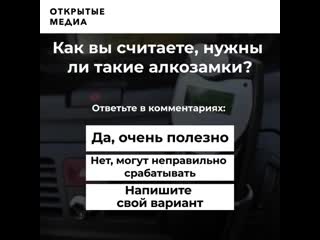 ОТКРЫТЫЕ
МЕДИА

Как вы считаете, нужны ли такие алкозамки?

Ответьте в комментариях:

Да, очень полезно

Нет, могут неправильно срабатывать

Напишите свой вариант